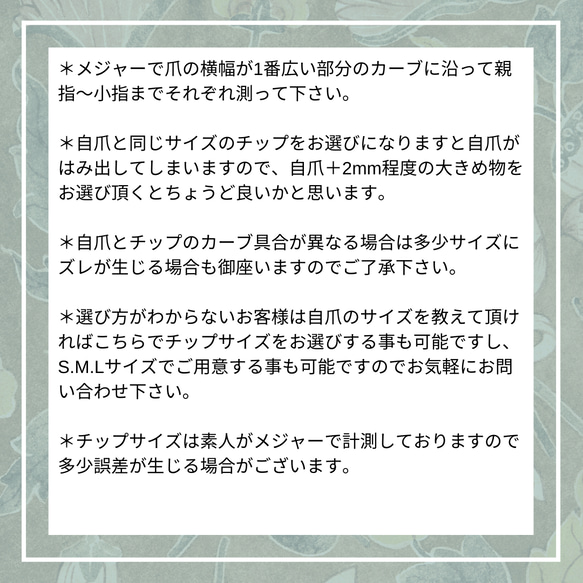 ＊メジャーで爪の横幅が1番広い部分のカーブに沿って親指〜小指までそれぞれ測って下さい。

＊自爪と同じサイズのチップをお選びになりますと自爪がはみ出してしまいますので、自爪＋2mm程度の大きめ物をお選び頂くとちょうど良いかと思います。

＊自爪とチップのカーブ具合が異なる場合は多少サイズにズレが生じる場合も御座いますのでご了承下さい。

＊選び方がわからないお客様は自爪のサイズを教えて頂ければこちらでチップサイズをお選びする事も可能ですし、S.M.Lサイズでご用意する事も可能ですのでお気軽にお問い合わせ下さい。

＊チップサイズは素人がメジャーで計測しておりますので多少誤差が生じる場合がございます。